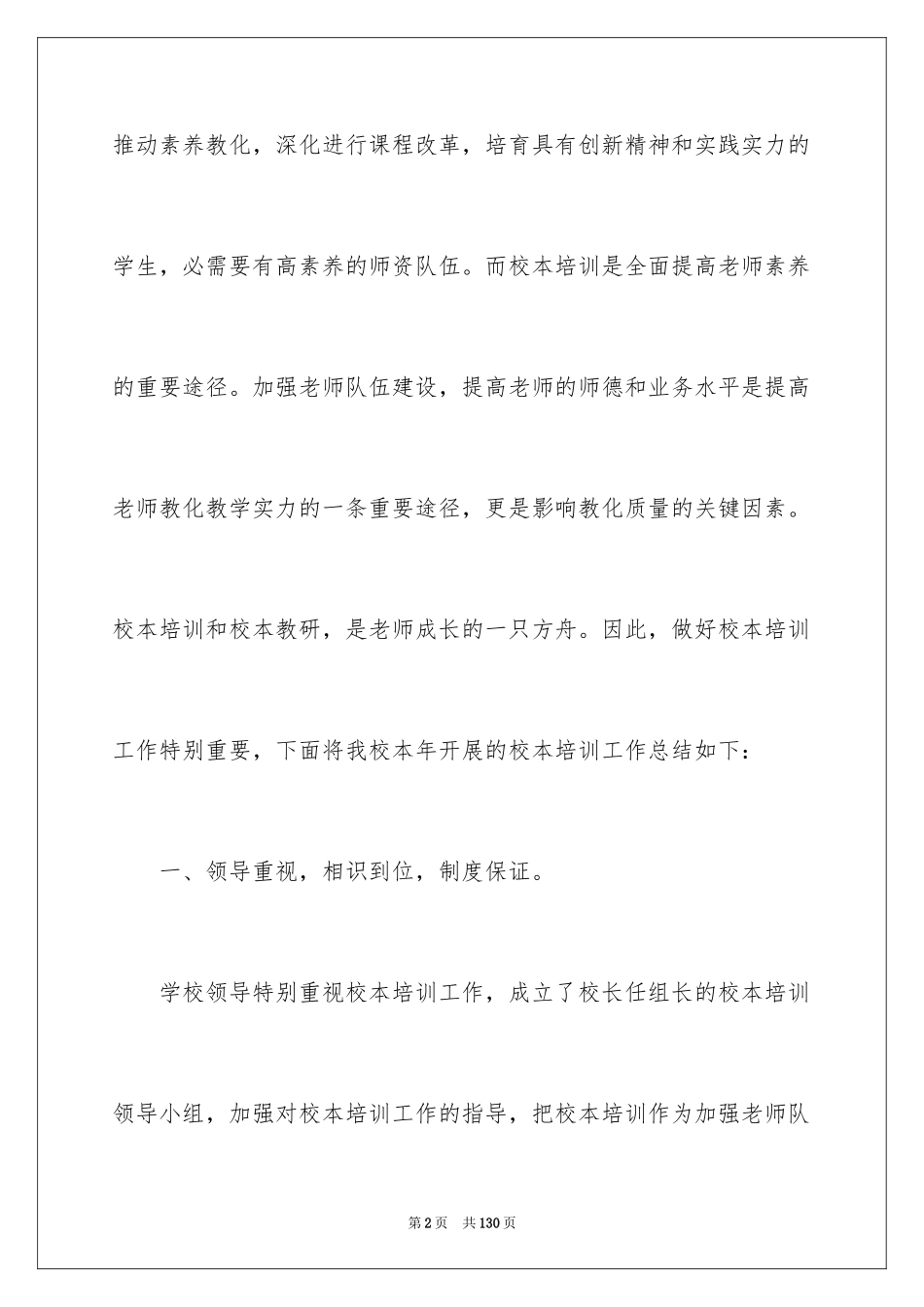 推动素养教化，深化进行课程改革，培育具有创新精神和实践实力的学生，必需要有高素养的师资队伍。而校本培训是全面提高老师素养的重要途径。加强老师队伍建设，提高老师的师德和业务水平是提高老师教化教学实力的一条重要途径，更是影响教化质量的关键因素。校本培训和校本教研，是老师成长的一只方舟。因此，做好校本培训工作特别重要，下面将我校本年开展的校本培训工作总结如下：

一、领导重视，相识到位，制度保证。

学校领导特别重视校本培训工作，成立了校长任组长的校本培训领导小组，加强对校本培训工作的指导，把校本培训作为加强老师队

第2页 共130页